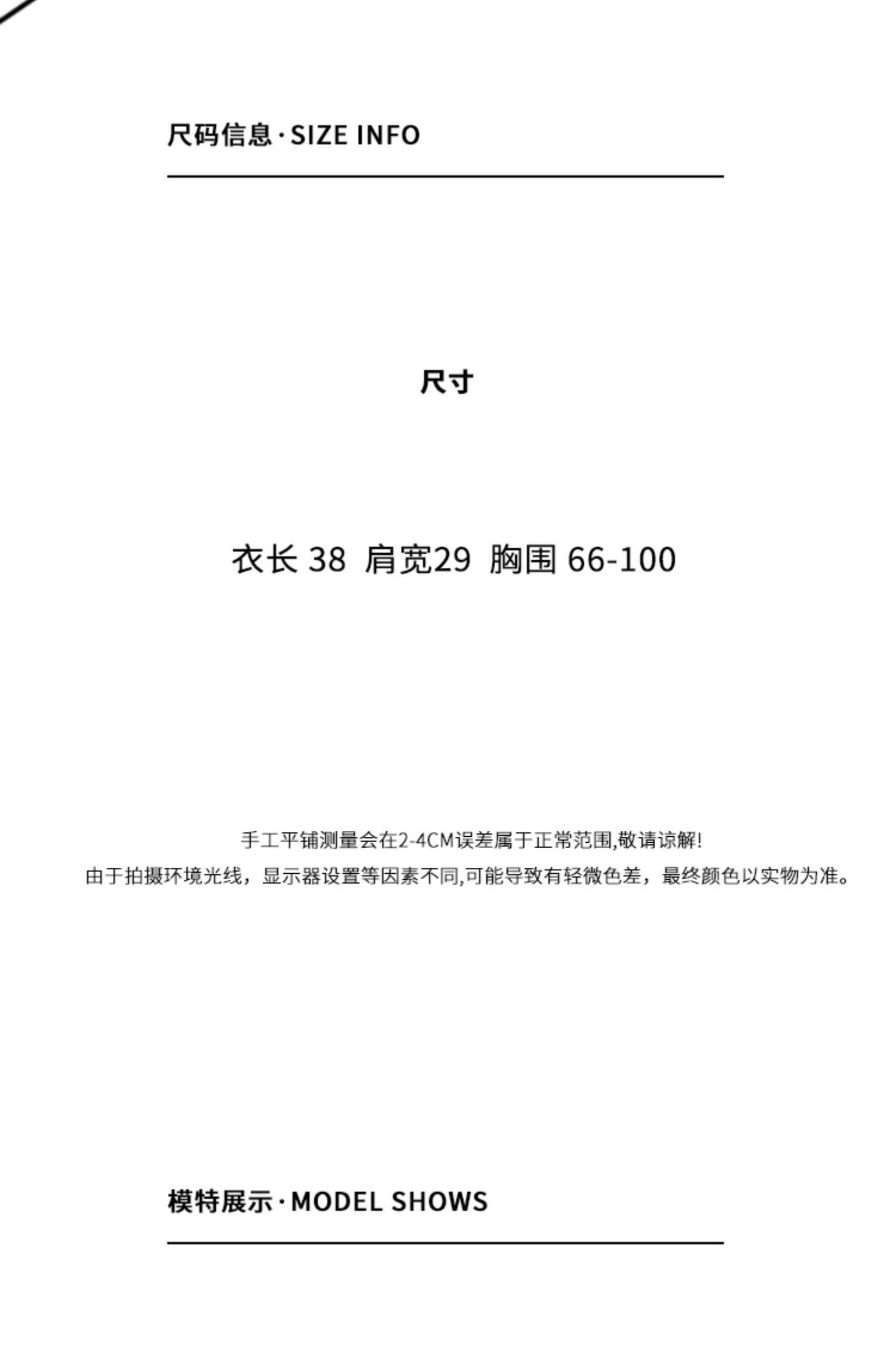 尺码信息·SIZE INFO

尺寸

衣长38  肩宽29  胸围66-100

手工平铺测量会在2-4CM误差属于正常范围,敬请谅解!
由于拍摄环境光线，显示器设置等因素不同,可能导致有轻微色差，最终颜色以实物为准。

模特展示·MODEL SHOWS